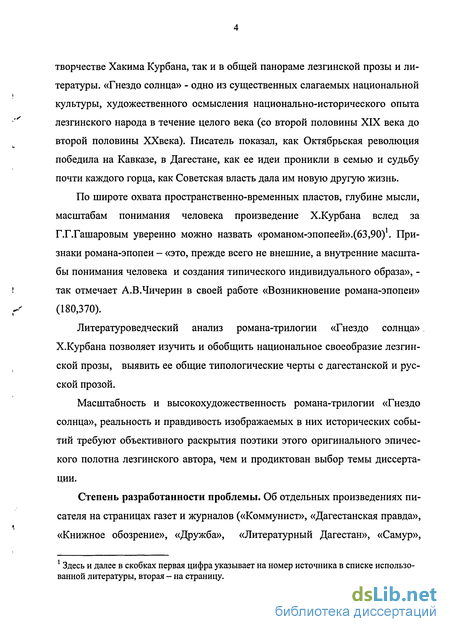 4

творчестве Хакима Курбана, так и в общей панораме лезгинской прозы и литературы. «Гнездо солнца» - одно из существенных слагаемых национальной культуры, художественного осмысления национально-исторического опыта лезгинского народа в течение целого века (со второй половины XIX века до второй половины XXвека). Писатель показал, как Октябрьская революция победила на Кавказе, в Дагестане, как ее идеи проникли в семью и судьбу почти каждого горца, как Советская власть дала им новую другую жизнь.

По широте охвата пространственно-временных пластов, глубине мысли, масштабам понимания человека произведение Х.Курбана вслед за Г.Г.Гашаровым уверенно можно назвать «романом-эпопеей».(63,90)$^1$. Признаки романа-эпопеи – «это, прежде всего не внешние, а внутренние масштабы понимания человека и создания типического индивидуального образа», - так отмечает А.В.Чичерин в своей работе «Возникновение романа-эпопеи» (180,370).

Литературоведческий анализ романа-трилогии «Гнездо солнца» Х.Курбана позволяет изучить и обобщить национальное своеобразие лезгинской прозы, выявить ее общие типологические черты с дагестанской и русской прозой.

Масштабность и высокохудожественность романа-трилогии «Гнездо солнца», реальность и правдивость изображаемых в них исторических событий требуют объективного раскрытия поэтики этого оригинального эпического полотна лезгинского автора, чем и продиктован выбор темы диссертации.

Степень разработанности проблемы. Об отдельных произведениях писателя на страницах газет и журналов («Коммунист», «Дагестанская правда», «Книжное обозрение», «Дружба», «Литературный Дагестан», «Самур»,

$^1$ Здесь и далее в скобках первая цифра указывает на номер источника в списке использованной литературы, вторая – на страницу.

dsLib.net
библиотека диссертаций